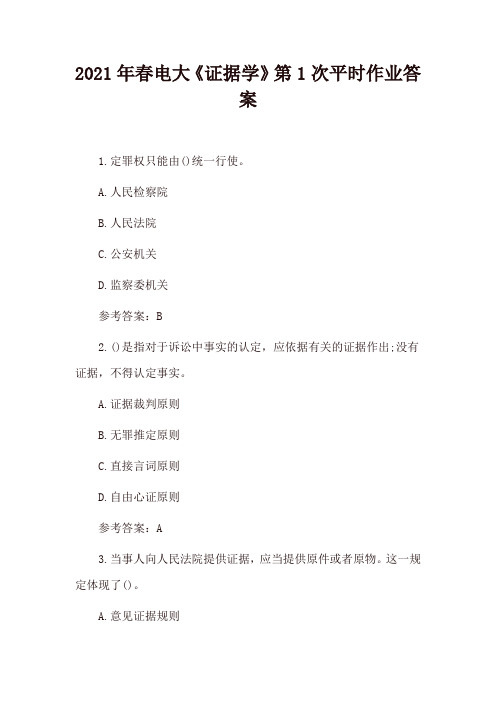 2021年春电大《证据学》第1次平时作业答案

1.定罪权只能由()统一行使。

A.人民检察院

B.人民法院

C.公安机关

D.监察委机关

参考答案：B

2.()是指对于诉讼中事实的认定，应依据有关的证据作出;没有证据，不得认定事实。

A.证据裁判原则

B.无罪推定原则

C.直接言词原则

D.自由心证原则

参考答案：A

3.当事人向人民法院提供证据，应当提供原件或者原物。这一规定体现了()。

A.意见证据规则